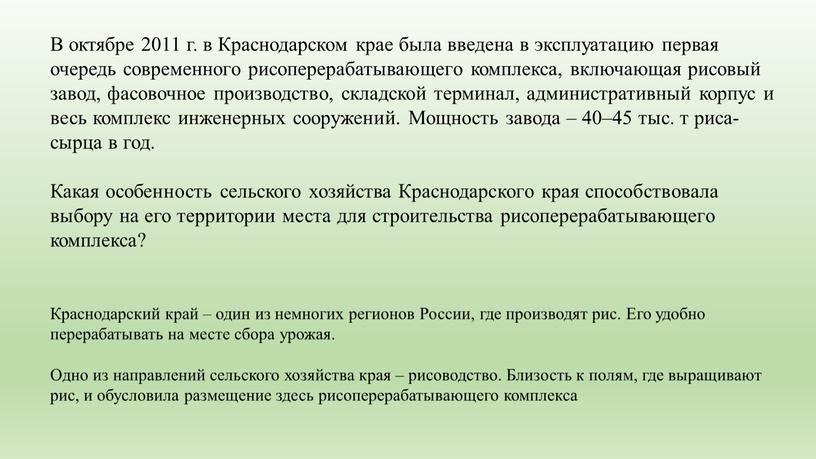 В октябре 2011 г. в Краснодарском крае была введена в эксплуатацию первая очередь современного рисоперерабатывающего комплекса, включающая рисовый завод, фасовочное производство, складской терминал, административный корпус и весь комплекс инженерных сооружений. Мощность завода – 40–45 тыс. т риса-сырца в год.

Какая особенность сельского хозяйства Краснодарского края способствовала выбору на его территории места для строительства рисоперерабатывающего комплекса?

Краснодарский край – один из немногих регионов России, где производят рис. Его удобно перерабатывать на месте сбора урожая.

Одно из направлений сельского хозяйства края – рисоводство. Близость к полям, где выращивают рис, и обусловила размещение здесь рисоперерабатывающего комплекса